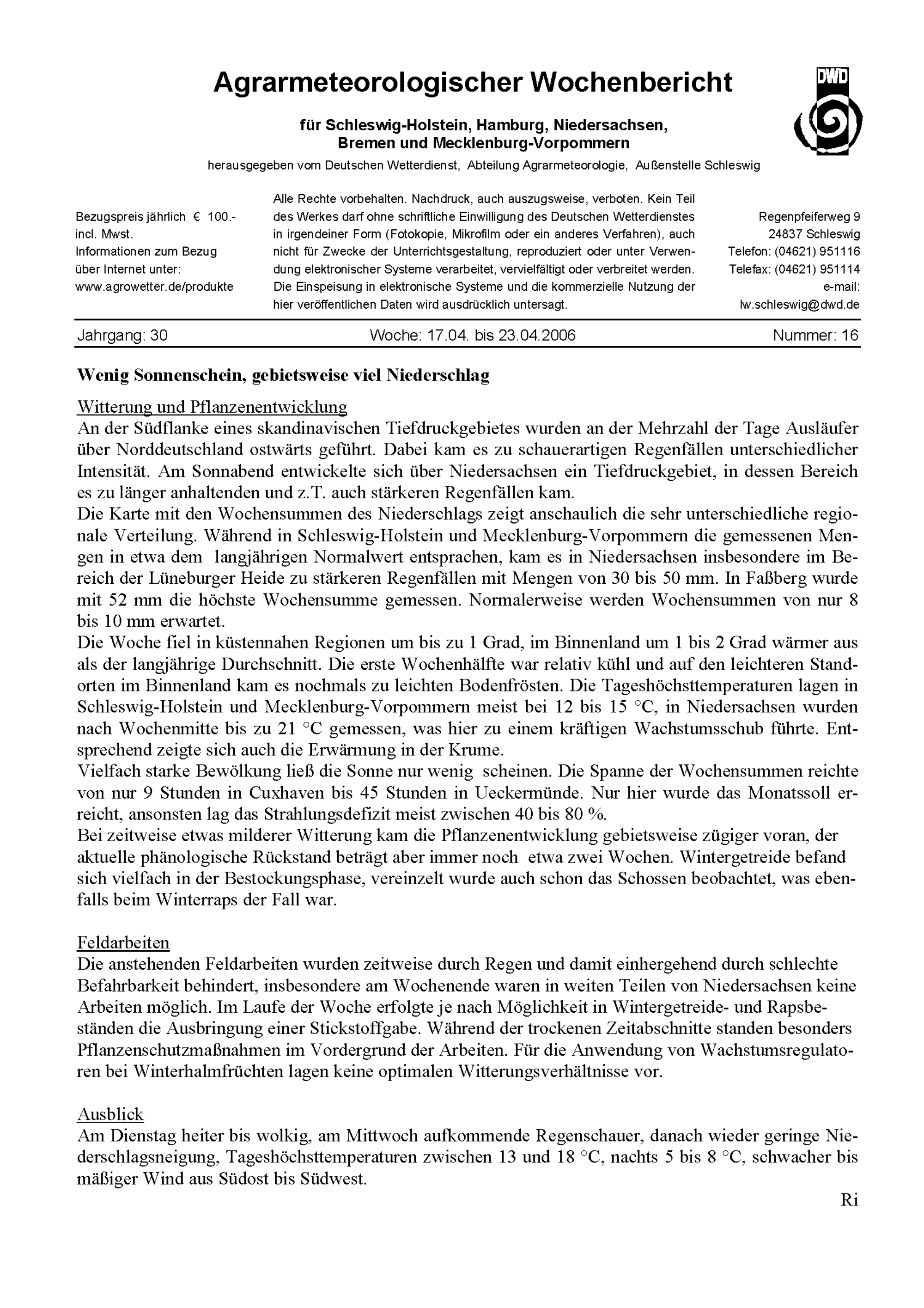 Agrarmeteorologischer Wochenbericht

DWD

für Schleswig-Holstein, Hamburg, Niedersachsen, Bremen und Mecklenburg-Vorpommern

herausgegeben vom Deutschen Wetterdienst, Abteilung Agrarmeteorologie, Außenstelle Schleswig

Bezugspreis jährlich € 100.- incl. Mwst. Informationen zum Bezug über Internet unter: www.agrowetter.de/produkte

Alle Rechte vorbehalten. Nachdruck, auch auszugsweise, verboten. Kein Teil des Werkes darf ohne schriftliche Einwilligung des Deutschen Wetterdienstes in irgendeiner Form (Fotokopie, Mikrofilm oder ein anderes Verfahren), auch nicht für Zwecke der Unterrichtsgestaltung, reproduziert oder unter Verwendung elektronischer Systeme verarbeitet, vervielfältigt oder verbreitet werden. Die Einspeisung in elektronische Systeme und die kommerzielle Nutzung der hier veröffentlichen Daten wird ausdrücklich untersagt.

Regenpfeiferweg 9
24837 Schleswig
Telefon: (04621) 951116
Telefax: (04621) 951114
e-mail:
lw.schleswig@dwd.de

Jahrgang: 30 Woche: 17.04. bis 23.04.2006 Nummer: 16

Wenig Sonnenschein, gebietsweise viel Niederschlag

Witterung und Pflanzenentwicklung
An der Südflanke eines skandinavischen Tiefdruckgebietes wurden an der Mehrzahl der Tage Ausläufer über Norddeutschland ostwärts geführt. Dabei kam es zu schauerartigen Regenfällen unterschiedlicher Intensität. Am Sonnabend entwickelte sich über Niedersachsen ein Tiefdruckgebiet, in dessen Bereich es zu länger anhaltenden und z.T. auch stärkeren Regenfällen kam.
Die Karte mit den Wochensummen des Niederschlags zeigt anschaulich die sehr unterschiedliche regionale Verteilung. Während in Schleswig-Holstein und Mecklenburg-Vorpommern die gemessenen Mengen in etwa dem langjährigen Normalwert entsprachen, kam es in Niedersachsen insbesondere im Bereich der Lüneburger Heide zu stärkeren Regenfällen mit Mengen von 30 bis 50 mm. In Faßberg wurde mit 52 mm die höchste Wochensumme gemessen. Normalerweise werden Wochensummen von nur 8 bis 10 mm erwartet.
Die Woche fiel in küstennahen Regionen um bis zu 1 Grad, im Binnenland um 1 bis 2 Grad wärmer aus als der langjährige Durchschnitt. Die erste Wochenhälfte war relativ kühl und auf den leichteren Standorten im Binnenland kam es nochmals zu leichten Bodenfrösten. Die Tageshöchsttemperaturen lagen in Schleswig-Holstein und Mecklenburg-Vorpommern meist bei 12 bis 15 °C, in Niedersachsen wurden nach Wochenmitte bis zu 21 °C gemessen, was hier zu einem kräftigen Wachstumsschub führte. Entsprechend zeigte sich auch die Erwärmung in der Krume.
Vielfach starke Bewölkung ließ die Sonne nur wenig scheinen. Die Spanne der Wochensummen reichte von nur 9 Stunden in Cuxhaven bis 45 Stunden in Ueckermünde. Nur hier wurde das Monatssoll erreicht, ansonsten lag das Strahlungsdefizit meist zwischen 40 bis 80 %.
Bei zeitweise etwas milderer Witterung kam die Pflanzenentwicklung gebietsweise zügiger voran, der aktuelle phänologische Rückstand beträgt aber immer noch etwa zwei Wochen. Wintergetreide befand sich vielfach in der Bestockungsphase, vereinzelt wurde auch schon das Schossen beobachtet, was ebenfalls beim Winterraps der Fall war.

Feldarbeiten
Die anstehenden Feldarbeiten wurden zeitweise durch Regen und damit einhergehend durch schlechte Befahrbarkeit behindert, insbesondere am Wochenende waren in weiten Teilen von Niedersachsen keine Arbeiten möglich. Im Laufe der Woche erfolgte je nach Möglichkeit in Wintergetreide- und Rapsbeständen die Ausbringung einer Stickstoffgabe. Während der trockenen Zeitabschnitte standen besonders Pflanzenschutzmaßnahmen im Vordergrund der Arbeiten. Für die Anwendung von Wachstumsregulatoren bei Winterhalmfrüchten lagen keine optimalen Witterungsverhältnisse vor.

Ausblick
Am Dienstag heiter bis wolkig, am Mittwoch aufkommende Regenschauer, danach wieder geringe Niederschlagsneigung, Tageshöchsttemperaturen zwischen 13 und 18 °C, nachts 5 bis 8 °C, schwacher bis mäßiger Wind aus Südost bis Südwest.

Ri